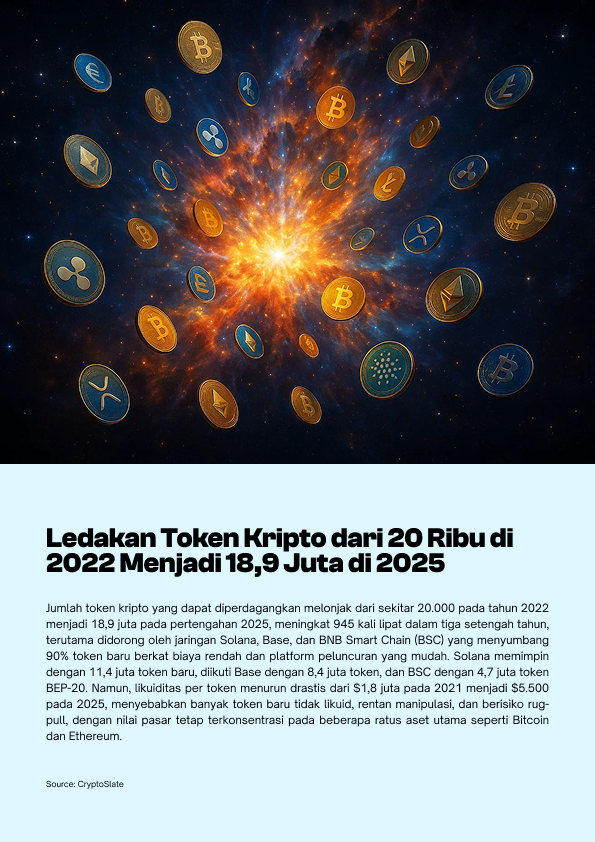 Ledakan Token Kripto dari 20 Ribu di 2022 Menjadi 18,9 Juta di 2025

Jumlah token kripto yang dapat diperdagangkan melonjak dari sekitar 20.000 pada tahun 2022 menjadi 18,9 juta pada pertengahan 2025, meningkat 945 kali lipat dalam tiga setengah tahun, terutama didorong oleh jaringan Solana, Base, dan BNB Smart Chain (BSC) yang menyumbang 90% token baru berkat biaya rendah dan platform peluncuran yang mudah. Solana memimpin dengan 11,4 juta token baru, diikuti Base dengan 8,4 juta token, dan BSC dengan 4,7 juta token BEP-20. Namun, likuiditas per token menurun drastis dari $1,8 juta pada 2021 menjadi $5.500 pada 2025, menyebabkan banyak token baru tidak likuid, rentan manipulasi, dan berisiko rug-pull, dengan nilai pasar tetap terkonsentrasi pada beberapa ratus aset utama seperti Bitcoin dan Ethereum.

Source: CryptoSlate